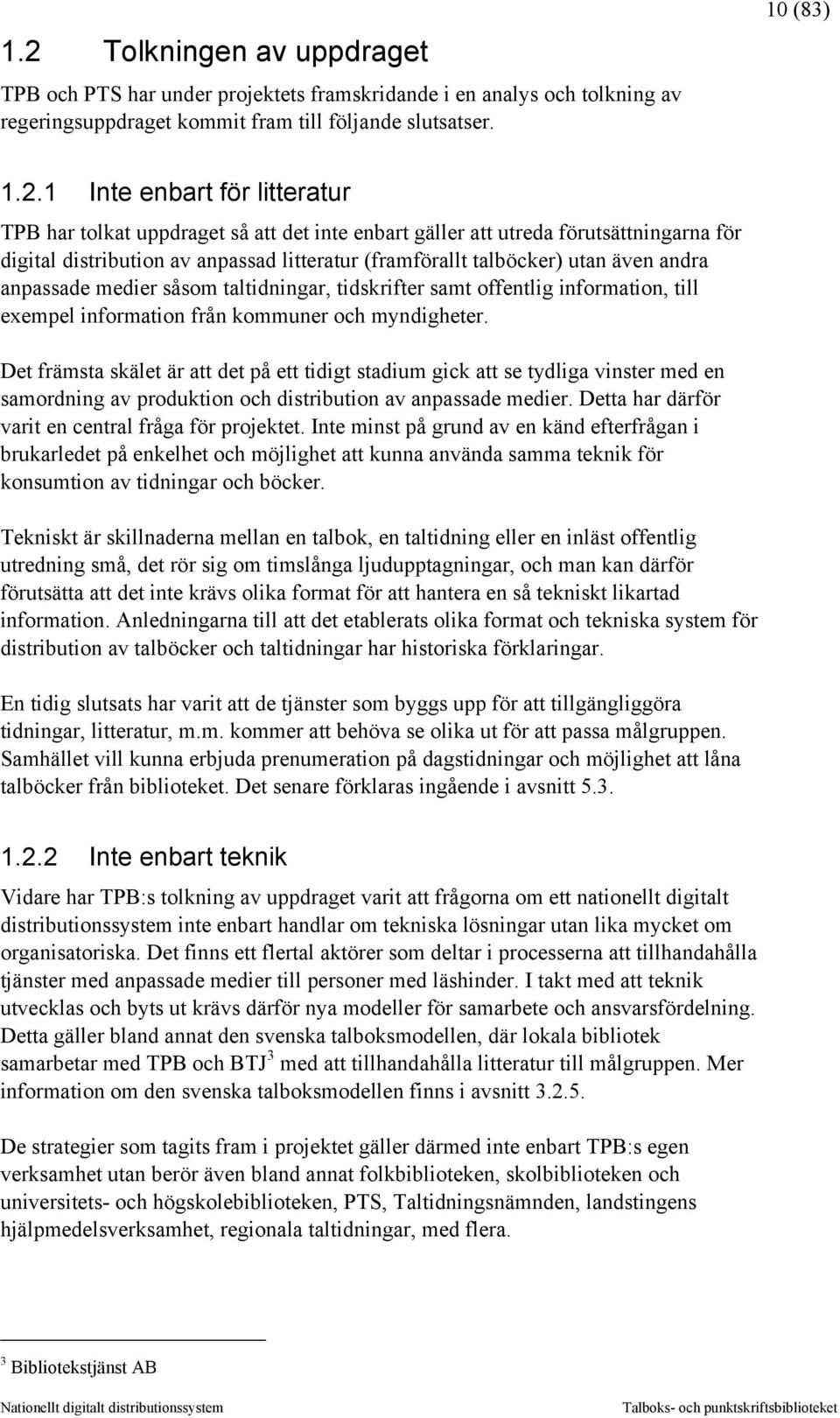 10 (83)

1.2 Tolkningen av uppdraget

TPB och PTS har under projektets framskridande i en analys och tolkning av regeringsuppdraget kommit fram till följande slutsatser.

1.2.1 Inte enbart för litteratur

TPB har tolkat uppdraget så att det inte enbart gäller att utreda förutsättningarna för digital distribution av anpassad litteratur (framförallt talböcker) utan även andra anpassade medier såsom taltidningar, tidskrifter samt offentlig information, till exempel information från kommuner och myndigheter.

Det främsta skälet är att det på ett tidigt stadium gick att se tydliga vinster med en samordning av produktion och distribution av anpassade medier. Detta har därför varit en central fråga för projektet. Inte minst på grund av en känd efterfrågan i brukarledet på enkelhet och möjlighet att kunna använda samma teknik för konsumtion av tidningar och böcker.

Tekniskt är skillnaderna mellan en talbok, en taltidning eller en inläst offentlig utredning små, det rör sig om timslånga ljudupptagningar, och man kan därför förutsätta att det inte krävs olika format för att hantera en så tekniskt likartad information. Anledningarna till att det etablerats olika format och tekniska system för distribution av talböcker och taltidningar har historiska förklaringar.

En tidig slutsats har varit att de tjänster som byggs upp för att tillgängliggöra tidningar, litteratur, m.m. kommer att behöva se olika ut för att passa målgruppen. Samhället vill kunna erbjuda prenumeration på dagstidningar och möjlighet att låna talböcker från biblioteket. Det senare förklaras ingående i avsnitt 5.3.

1.2.2 Inte enbart teknik

Vidare har TPB:s tolkning av uppdraget varit att frågorna om ett nationellt digitalt distributionssystem inte enbart handlar om tekniska lösningar utan lika mycket om organisatoriska. Det finns ett flertal aktörer som deltar i processerna att tillhandahålla tjänster med anpassade medier till personer med läshinder. I takt med att teknik utvecklas och byts ut krävs därför nya modeller för samarbete och ansvarsfördelning. Detta gäller bland annat den svenska talboksmodellen, där lokala bibliotek samarbetar med TPB och BTJ$^3$ med att tillhandahålla litteratur till målgruppen. Mer information om den svenska talboksmodellen finns i avsnitt 3.2.5.

De strategier som tagits fram i projektet gäller därmed inte enbart TPB:s egen verksamhet utan berör även bland annat folkbiblioteken, skolbiblioteken och universitets- och högskolebiblioteken, PTS, Taltidningsnämnden, landstingens hjälpmedelsverksamhet, regionala taltidningar, med flera.

$^3$ Bibliotekstjänst AB

Nationellt digitalt distributionssystem Talboks- och punktskriftsbiblioteket